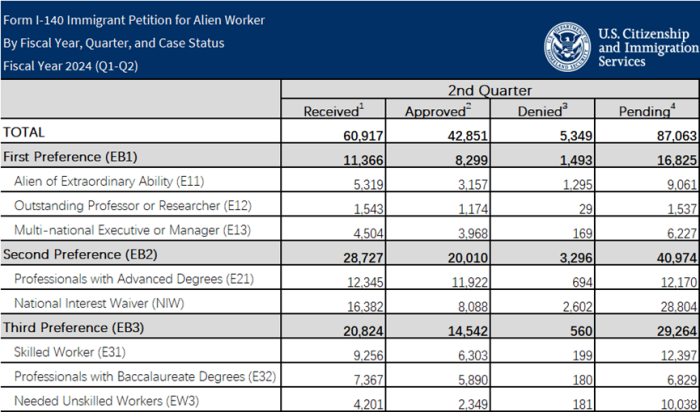 Form I-140 Immigrant Petition for Alien Worker
By Fiscal Year, Quarter, and Case Status
Fiscal Year 2024 (Q1-Q2)

U.S. Citizenship and Immigration Services

| | 2nd Quarter | | | |
|---|---|---|---|---|
| | Received$^1$ | Approved$^2$ | Denied$^3$ | Pending$^4$ |
| TOTAL | 60,917 | 42,851 | 5,349 | 87,063 |
| First Preference (EB1) | 11,366 | 8,299 | 1,493 | 16,825 |
| Alien of Extraordinary Ability (E11) | 5,319 | 3,157 | 1,295 | 9,061 |
| Outstanding Professor or Researcher (E12) | 1,543 | 1,174 | 29 | 1,537 |
| Multi-national Executive or Manager (E13) | 4,504 | 3,968 | 169 | 6,227 |
| Second Preference (EB2) | 28,727 | 20,010 | 3,296 | 40,974 |
| Professionals with Advanced Degrees (E21) | 12,345 | 11,922 | 694 | 12,170 |
| National Interest Waiver (NIW) | 16,382 | 8,088 | 2,602 | 28,804 |
| Third Preference (EB3) | 20,824 | 14,542 | 560 | 29,264 |
| Skilled Worker (E31) | 9,256 | 6,303 | 199 | 12,397 |
| Professionals with Baccalaureate Degrees (E32) | 7,367 | 5,890 | 180 | 6,829 |
| Needed Unskilled Workers (EW3) | 4,201 | 2,349 | 181 | 10,038 |